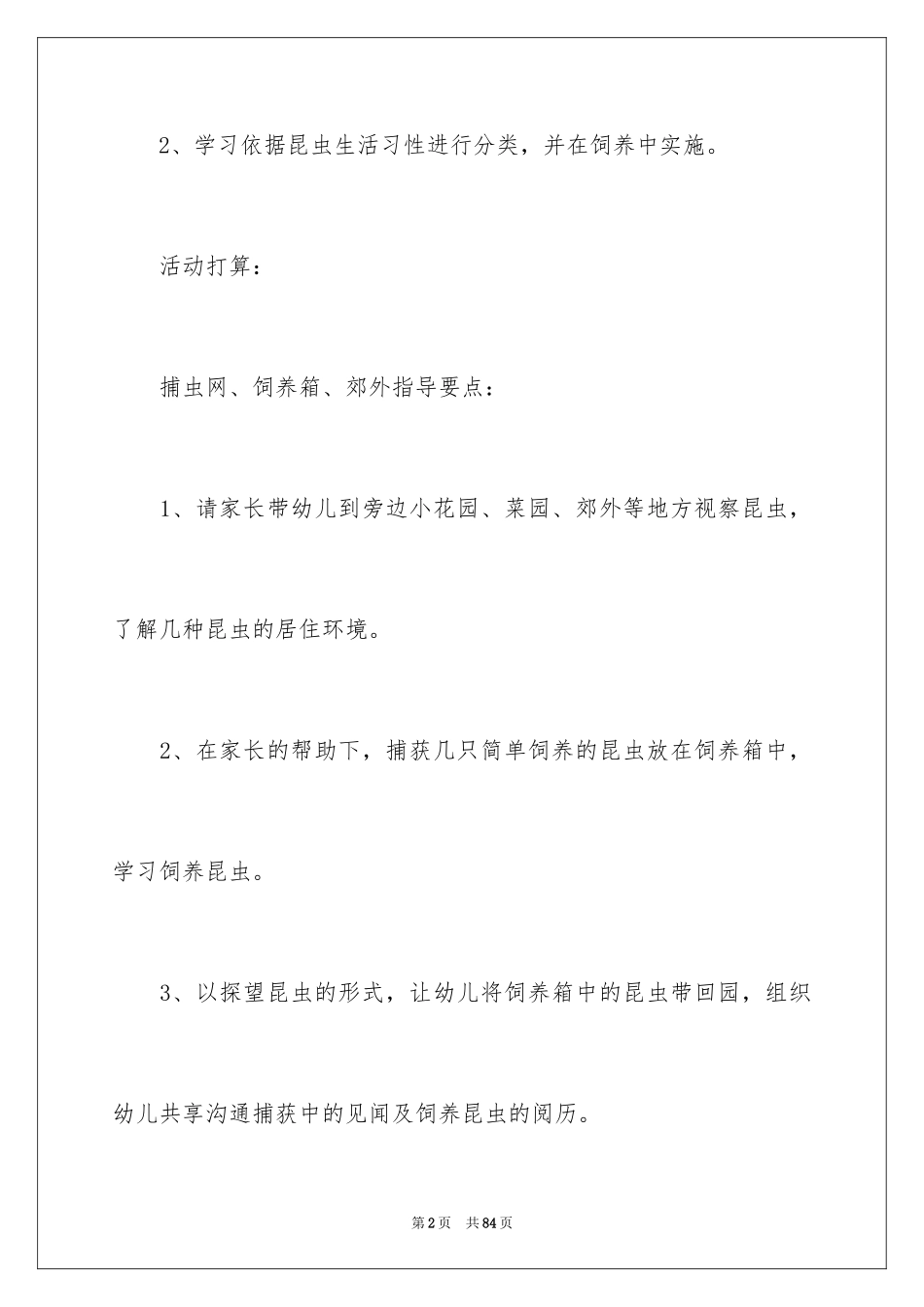 2、学习依据昆虫生活习性进行分类，并在饲养中实施。

活动打算：

捕虫网、饲养箱、郊外指导要点：

1、请家长带幼儿到旁边小花园、菜园、郊外等地方视察昆虫，了解几种昆虫的居住环境。

2、在家长的帮助下，捕获几只简单饲养的昆虫放在饲养箱中，学习饲养昆虫。

3、以探望昆虫的形式，让幼儿将饲养箱中的昆虫带回园，组织幼儿共享沟通捕获中的见闻及饲养昆虫的阅历。

第2页 共84页